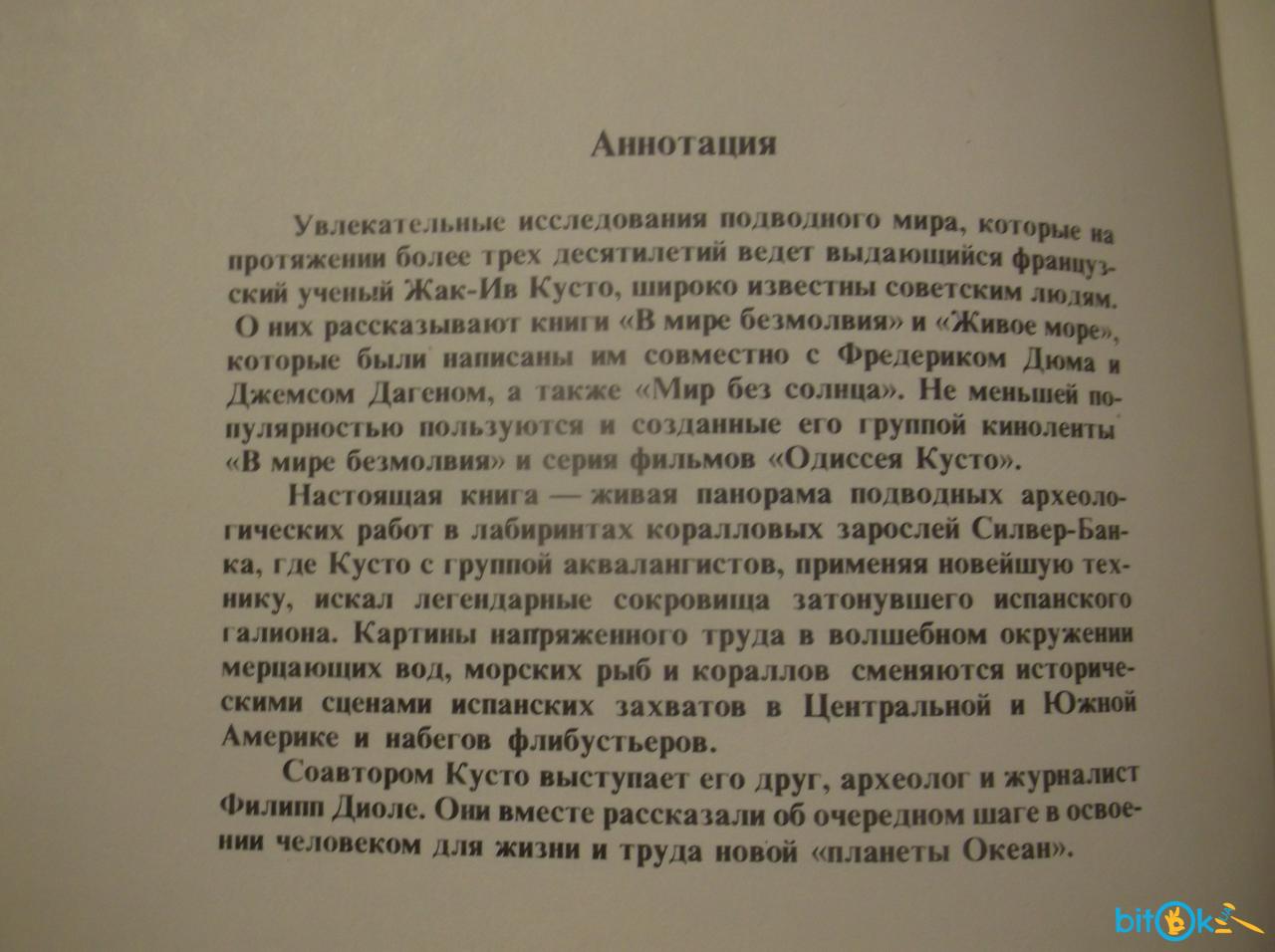 Аннотация

Увлекательные исследования подводного мира, которые на протяжении более трех десятилетий ведет выдающийся французский ученый Жак-Ив Кусто, широко известны советским людям. О них рассказывают книги «В мире безмолвия» и «Живое море», которые были написаны им совместно с Фредериком Дюма и Джемсом Дагеном, а также «Мир без солнца». Не меньшей популярностью пользуются и созданные его группой киноленты «В мире безмолвия» и серия фильмов «Одиссея Кусто».

Настоящая книга — живая панорама подводных археологических работ в лабиринтах коралловых зарослей Силвер-Банка, где Кусто с группой аквалангистов, применяя новейшую технику, искал легендарные сокровища затонувшего испанского галиона. Картины напряженного труда в волшебном окружении мерцающих вод, морских рыб и кораллов сменяются историческими сценами испанских захватов в Центральной и Южной Америке и набегов флибустьеров.

Соавтором Кусто выступает его друг, археолог и журналист Филипп Диоле. Они вместе рассказали об очередном шаге в освоении человеком для жизни и труда новой «планеты Океан».

bitok